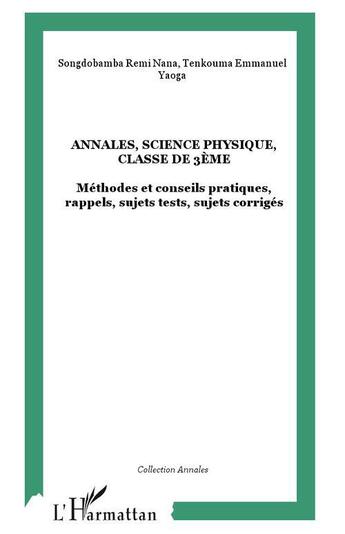 Songdobamba Remi Nana, Tenkouma Emmanuel Yaoga

ANNALES, SCIENCE PHYSIQUE, CLASSE DE 3ÈME

Méthodes et conseils pratiques, rappels, sujets tests, sujets corrigés

Collection Annales

L'Harmattan